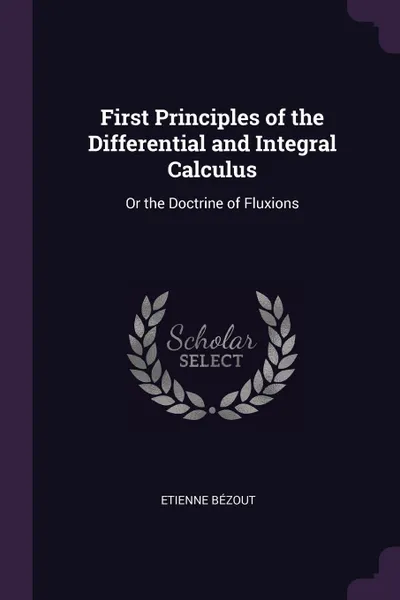 First Principles of the Differential and Integral Calculus

Or the Doctrine of Fluxions

Scholar
SELECT

ETIENNE BÉZOUT